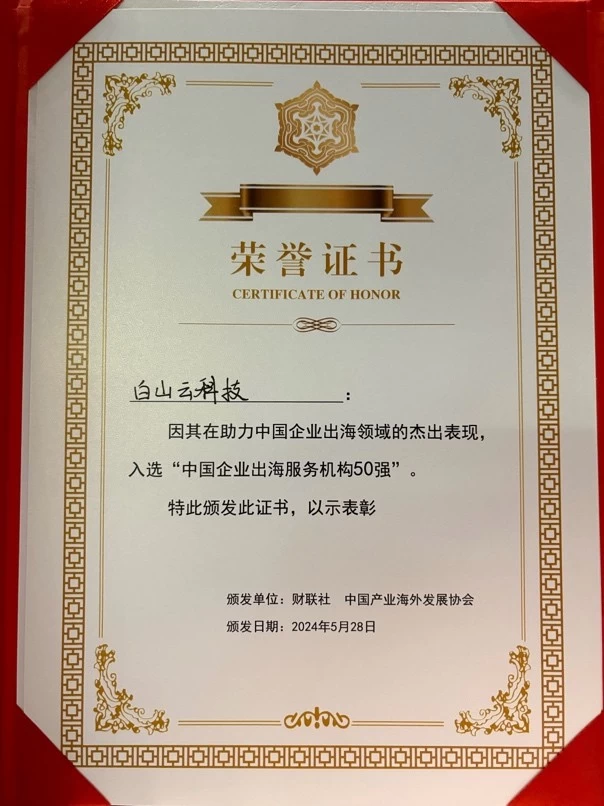 荣誉证书
CERTIFICATE OF HONOR

白山云科技：

因其在助力中国企业出海领域的杰出表现，入选“中国企业出海服务机构50强”。

特此颁发此证书，以示表彰

颁发单位：财联社 中国产业海外发展协会
颁发日期：2024年5月28日